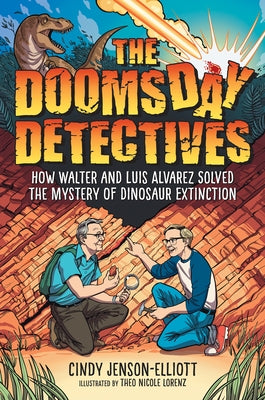 THE DOOMSDAY DETECTIVES

HOW WALTER AND LUIS ALVAREZ SOLVED THE MYSTERY OF DINOSAUR EXTINCTION

CINDY JENSON-ELLIOTT

ILLUSTRATED BY THEO NICOLE LORENZ